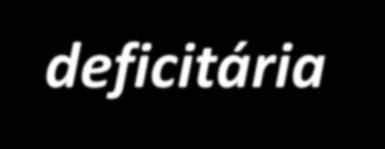 deficitária